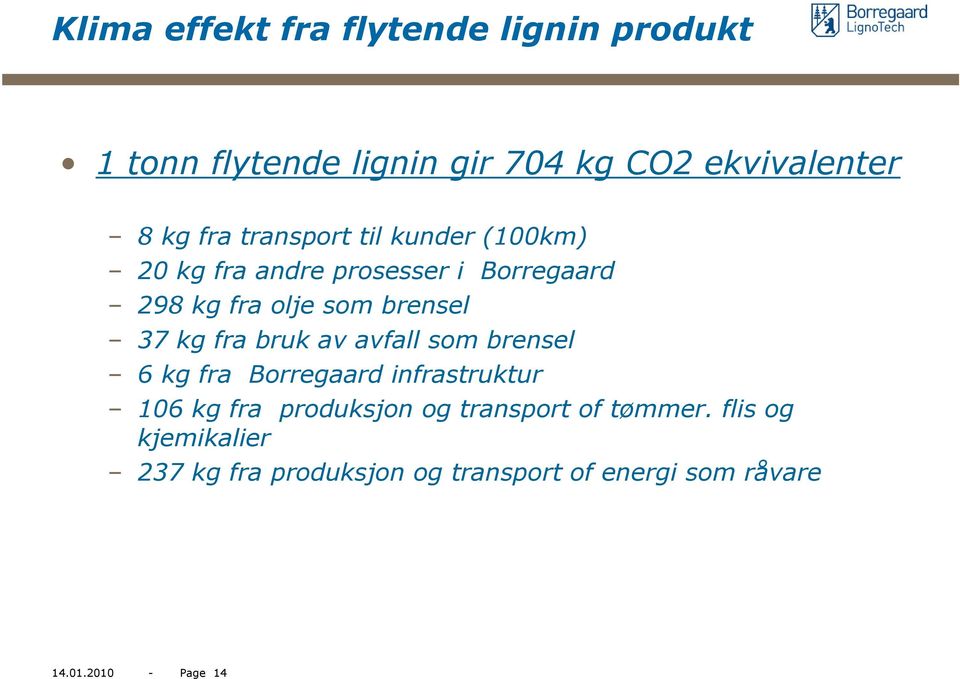 Klima effekt fra flytende lignin produkt

Borregaard LignoTech

• 1 tonn flytende lignin gir 704 kg CO2 ekvivalenter

– 8 kg fra transport til kunder (100km)
– 20 kg fra andre prosesser i Borregaard
– 298 kg fra olje som brensel
– 37 kg fra bruk av avfall som brensel
– 6 kg fra Borregaard infrastruktur
– 106 kg fra produksjon og transport of tømmer. flis og kjemikalier
– 237 kg fra produksjon og transport of energi som råvare

14.01.2010 - Page 14